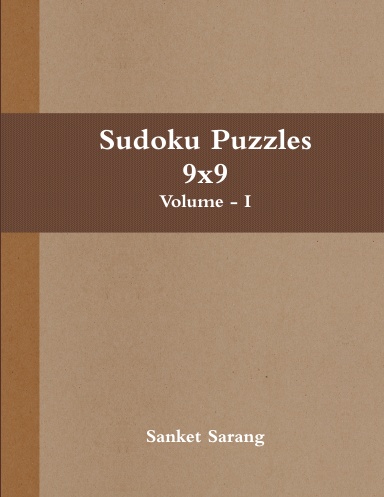 Sudoku Puzzles
9x9
Volume - I

Sanket Sarang